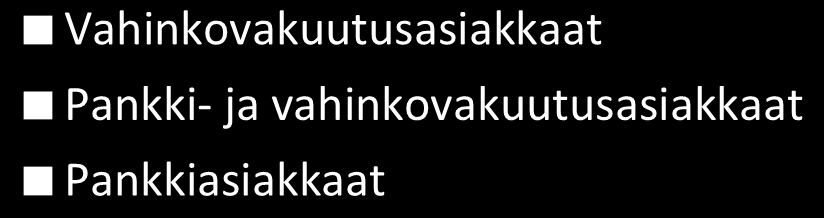 Vahinkovakuutusasiakkaat

Pankki- ja vahinkovakuutusasiakkaat

Pankkiasiakkaat